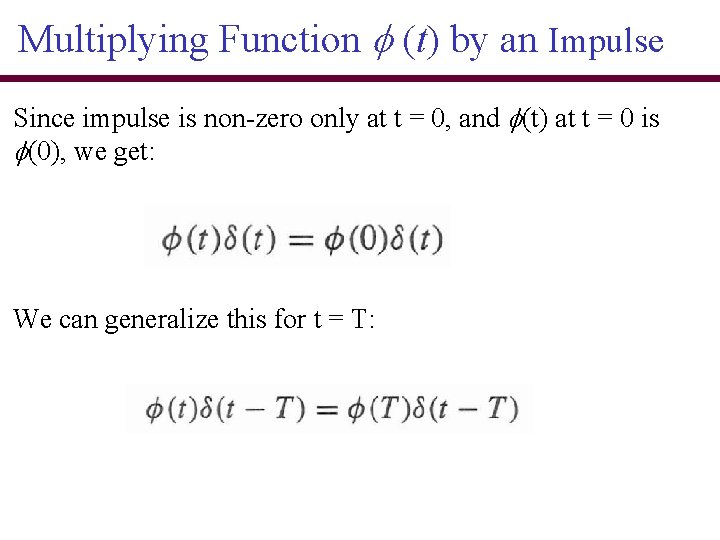 Multiplying Function $\phi(t)$ by an Impulse

Since impulse is non-zero only at t = 0, and $\phi(t)$ at t = 0 is $\phi(0)$, we get:

$\phi(t)\delta(t) = \phi(0)\delta(t)$

We can generalize this for t = T:

$\phi(t)\delta(t - T) = \phi(T)\delta(t - T)$